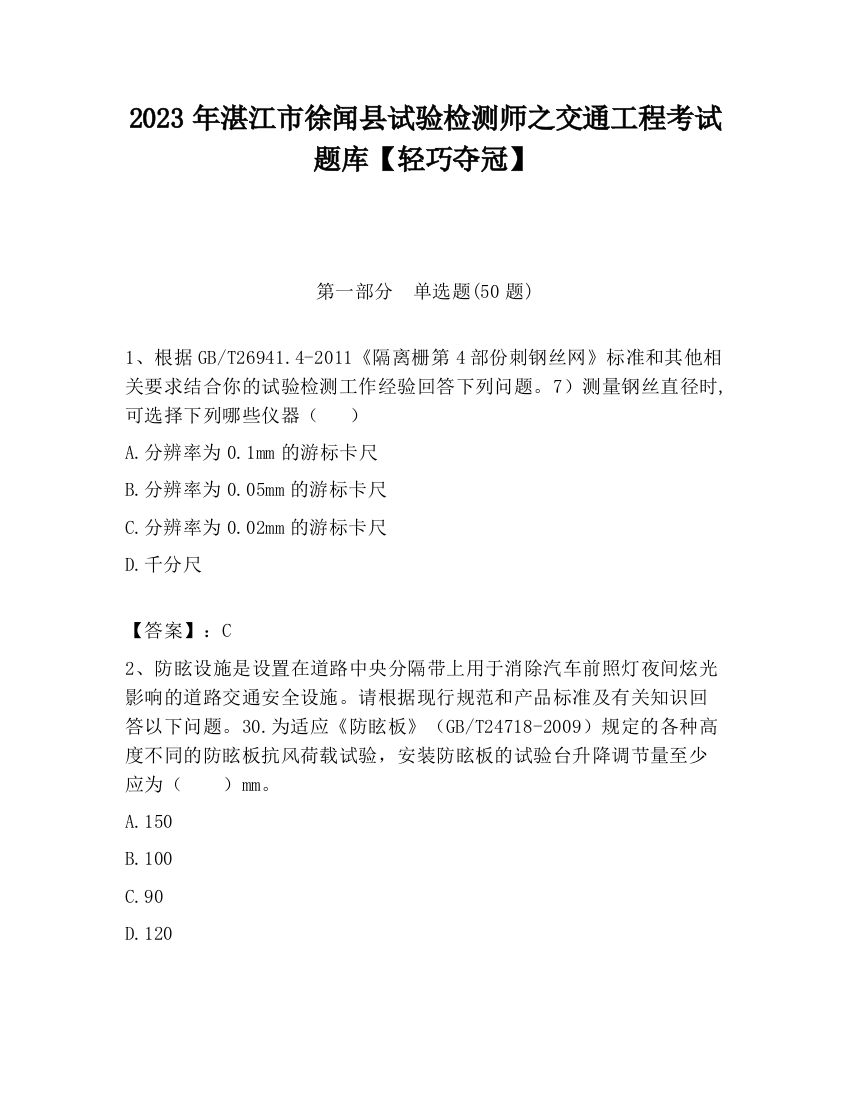 2023 年湛江市徐闻县试验检测师之交通工程考试题库【轻巧夺冠】

第一部分　单选题(50 题)

1、根据 GB/T26941.4-2011《隔离栅第 4 部份刺钢丝网》标准和其他相关要求结合你的试验检测工作经验回答下列问题。7）测量钢丝直径时,可选择下列哪些仪器（　　）

A.分辨率为 0.1mm 的游标卡尺

B.分辨率为 0.05mm 的游标卡尺

C.分辨率为 0.02mm 的游标卡尺

D.千分尺

【答案】：C

2、防眩设施是设置在道路中央分隔带上用于消除汽车前照灯夜间炫光影响的道路交通安全设施。请根据现行规范和产品标准及有关知识回答以下问题。30.为适应《防眩板》（GB/T24718-2009）规定的各种高度不同的防眩板抗风荷载试验，安装防眩板的试验台升降调节量至少应为（　　）mm。

A.150

B.100

C.90

D.120